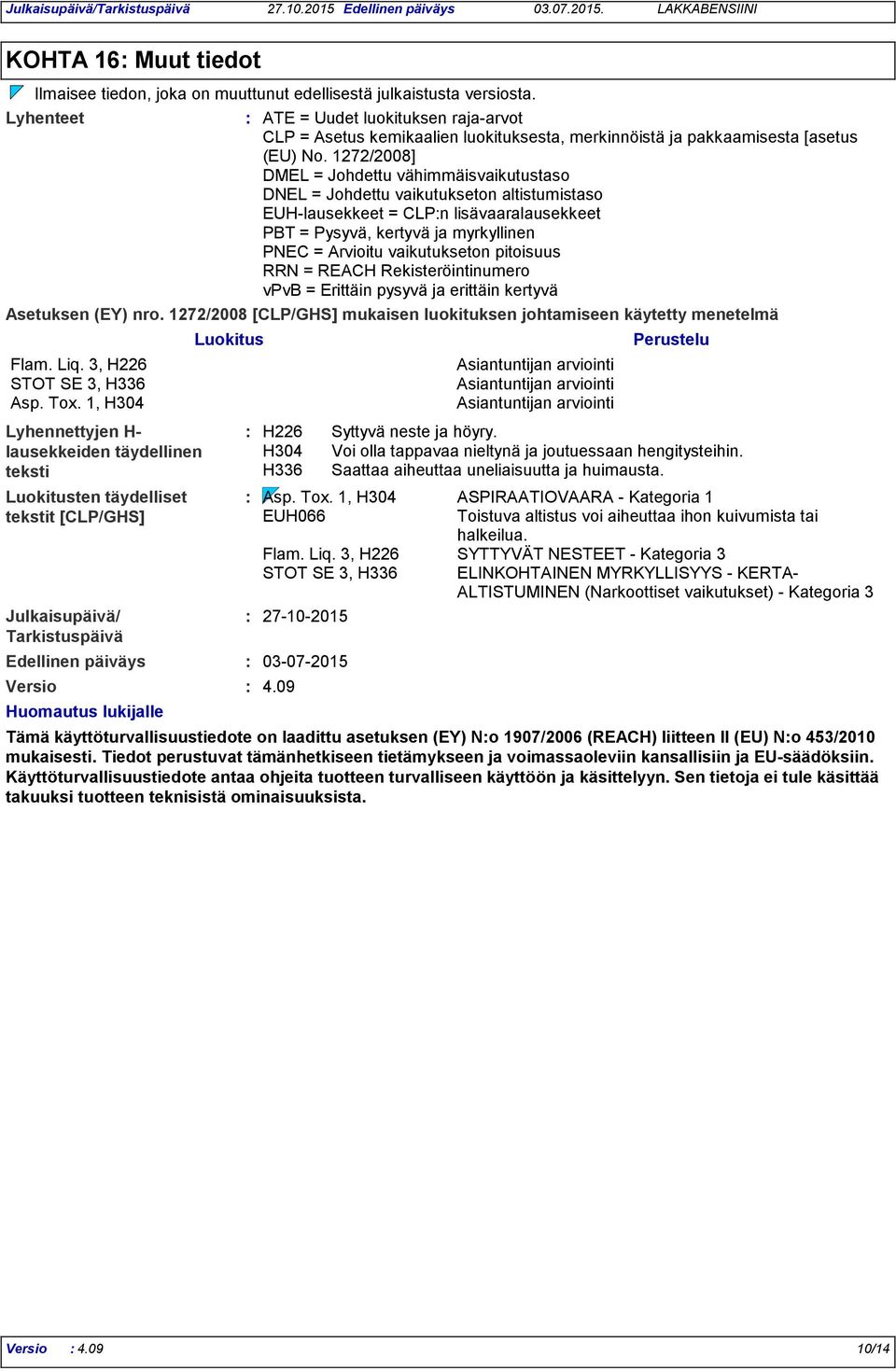 Julkaisupäivä/Tarkistuspäivä 27.10.2015 Edellinen päiväys 03.07.2015. LAKKABENSIINI

KOHTA 16: Muut tiedot

Ilmaisee tiedon, joka on muuttunut edellisestä julkaistusta versiosta.

Lyhenteet : ATE = Uudet luokituksen raja-arvot
CLP = Asetus kemikaalien luokituksesta, merkinnöistä ja pakkaamisesta [asetus (EU) No. 1272/2008]
DMEL = Johdettu vähimmäisvaikutustaso
DNEL = Johdettu vaikutukseton altistumistaso
EUH-lausekkeet = CLP:n lisävaaralausekkeet
PBT = Pysyvä, kertyvä ja myrkyllinen
PNEC = Arvioitu vaikutukseton pitoisuus
RRN = REACH Rekisteröintinumero
vPvB = Erittäin pysyvä ja erittäin kertyvä

Asetuksen (EY) nro. 1272/2008 [CLP/GHS] mukaisen luokituksen johtamiseen käytetty menetelmä

| Luokitus | Perustelu |
|---|---|
| Flam. Liq. 3, H226 | Asiantuntijan arviointi |
| STOT SE 3, H336 | Asiantuntijan arviointi |
| Asp. Tox. 1, H304 | Asiantuntijan arviointi |

Lyhennettyjen H-lausekkeiden täydellinen teksti : H226 Syttyvä neste ja höyry.
H304 Voi olla tappavaa nieltynä ja joutuessaan hengitysteihin.
H336 Saattaa aiheuttaa uneliaisuutta ja huimausta.

Luokitusten täydelliset tekstit [CLP/GHS] : Asp. Tox. 1, H304 ASPIRAATIOVAARA - Kategoria 1
EUH066 Toistuva altistus voi aiheuttaa ihon kuivumista tai halkeilua.
Flam. Liq. 3, H226 SYTTYVÄT NESTEET - Kategoria 3
STOT SE 3, H336 ELINKOHTAINEN MYRKYLLISYYS - KERTA-ALTISTUMINEN (Narkoottiset vaikutukset) - Kategoria 3

Julkaisupäivä/ Tarkistuspäivä : 27-10-2015

Edellinen päiväys : 03-07-2015

Versio : 4.09

Huomautus lukijalle

Tämä käyttöturvallisuustiedote on laadittu asetuksen (EY) N:o 1907/2006 (REACH) liitteen II (EU) N:o 453/2010 mukaisesti. Tiedot perustuvat tämänhetkiseen tietämykseen ja voimassaoleviin kansallisiin ja EU-säädöksiin. Käyttöturvallisuustiedote antaa ohjeita tuotteen turvalliseen käyttöön ja käsittelyyn. Sen tietoja ei tule käsittää takuuksi tuotteen teknisistä ominaisuuksista.

Versio : 4.09 10/14